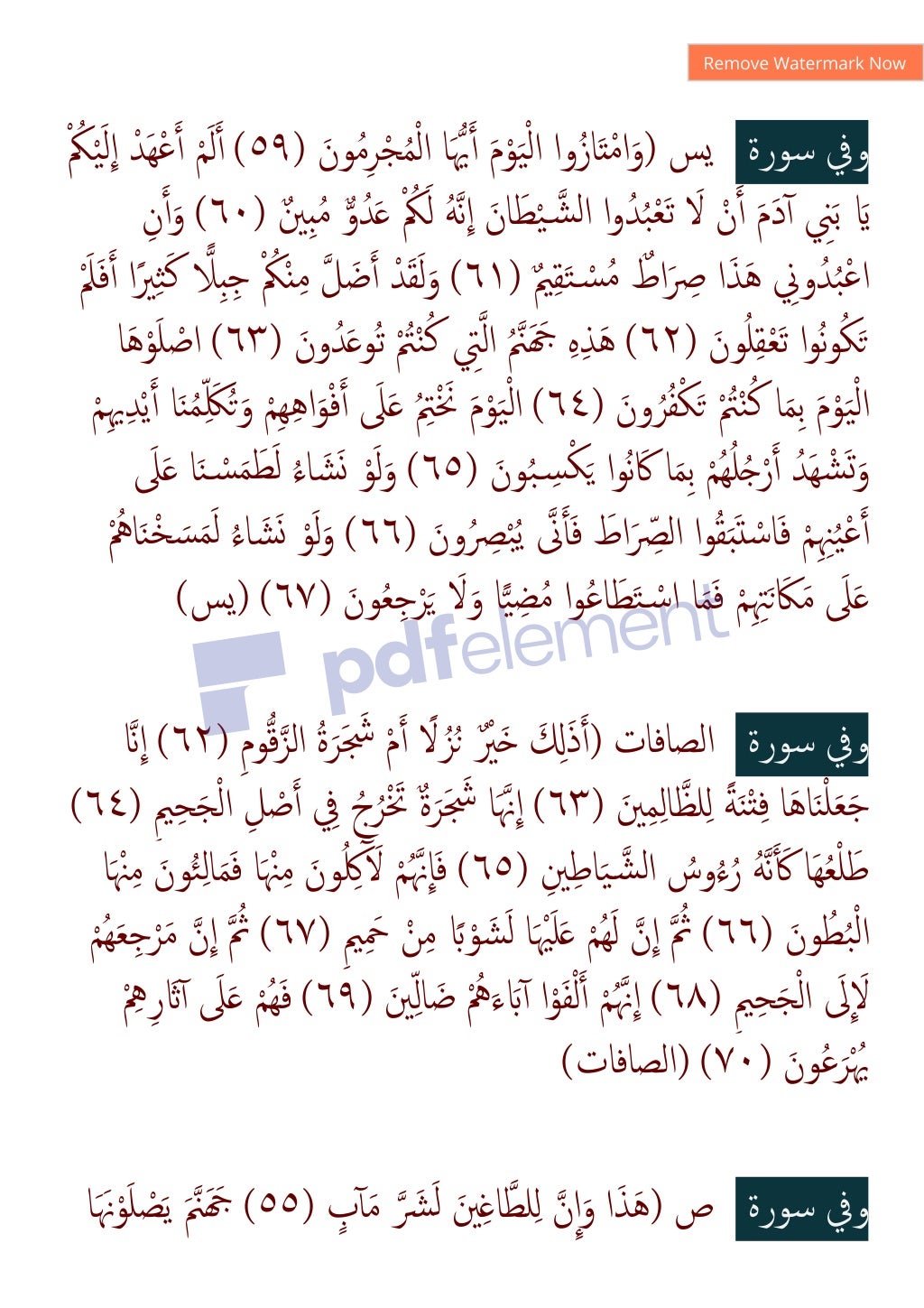 Remove Watermark Now

وفي سورة يس (وَامْتَازُوا الْيَوْمَ أَيُّهَا الْمُجْرِمُونَ (٥٩) أَلَمْ أَعْهَدْ إِلَيْكُمْ يَا بَنِي آدَمَ أَنْ لَا تَعْبُدُوا الشَّيْطَانَ إِنَّهُ لَكُمْ عَدُوٌّ مُبِينٌ (٦٠) وَأَنِ اعْبُدُونِي هَذَا صِرَاطٌ مُسْتَقِيمٌ (٦١) وَلَقَدْ أَضَلَّ مِنْكُمْ جِبِلًّا كَثِيرًا أَفَلَمْ تَكُونُوا تَعْقِلُونَ (٦٢) هَذِهِ جَهَنَّمُ الَّتِي كُنْتُمْ تُوعَدُونَ (٦٣) اصْلَوْهَا الْيَوْمَ بِمَا كُنْتُمْ تَكْفُرُونَ (٦٤) الْيَوْمَ نَخْتِمُ عَلَى أَفْوَاهِهِمْ وَتُكَلِّمُنَا أَيْدِيهِمْ وَتَشْهَدُ أَرْجُلُهُمْ بِمَا كَانُوا يَكْسِبُونَ (٦٥) وَلَوْ نَشَاءُ لَطَمَسْنَا عَلَى أَعْيُنِهِمْ فَاسْتَبَقُوا الصِّرَاطَ فَأَنَّى يُبْصِرُونَ (٦٦) وَلَوْ نَشَاءُ لَمَسَخْنَاهُمْ عَلَى مَكَانَتِهِمْ فَمَا اسْتَطَاعُوا مُضِيًّا وَلَا يَرْجِعُونَ (٦٧) (يس)

وفي سورة الصافات (أَذَلِكَ خَيْرٌ نُزُلًا أَمْ شَجَرَةُ الزَّقُّومِ (٦٢) إِنَّا جَعَلْنَاهَا فِتْنَةً لِلظَّالِمِينَ (٦٣) إِنَّهَا شَجَرَةٌ تَخْرُجُ فِي أَصْلِ الْجَحِيمِ (٦٤) طَلْعُهَا كَأَنَّهُ رُءُوسُ الشَّيَاطِينِ (٦٥) فَإِنَّهُمْ لَآكِلُونَ مِنْهَا فَمَالِئُونَ مِنْهَا الْبُطُونَ (٦٦) ثُمَّ إِنَّ لَهُمْ عَلَيْهَا لَشَوْبًا مِنْ حَمِيمٍ (٦٧) ثُمَّ إِنَّ مَرْجِعَهُمْ لَإِلَى الْجَحِيمِ (٦٨) إِنَّهُمْ أَلْفَوْا آبَاءَهُمْ ضَالِّينَ (٦٩) فَهُمْ عَلَى آثَارِهِمْ يُهْرَعُونَ (٧٠) (الصافات)

وفي سورة ص (هَذَا وَإِنَّ لِلطَّاغِينَ لَشَرَّ مَآبٍ (٥٥) جَهَنَّمَ يَصْلَوْنَهَا

pdfelement